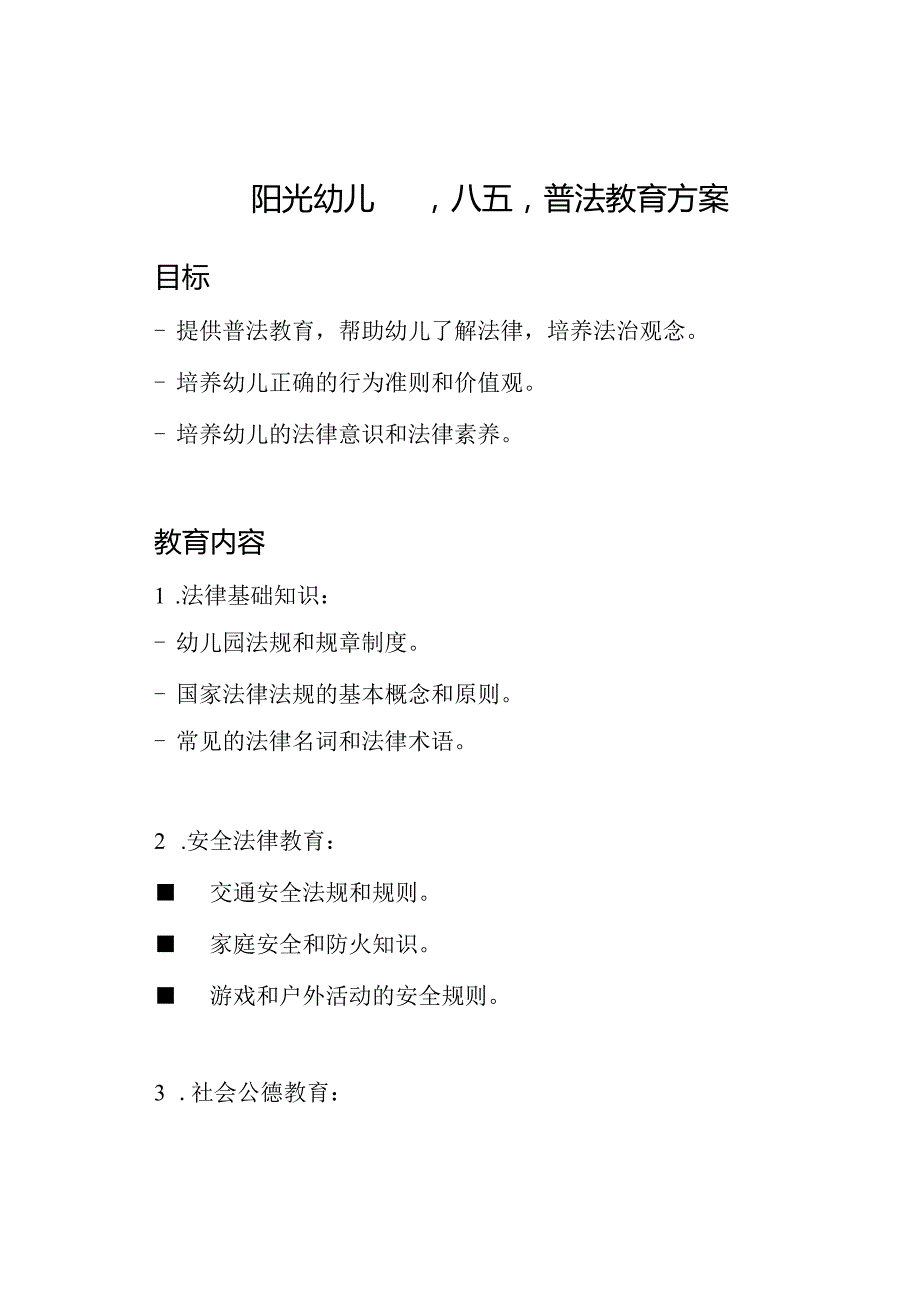 阳光幼儿 ，八五，普法教育方案

目标

- 提供普法教育，帮助幼儿了解法律，培养法治观念。

- 培养幼儿正确的行为准则和价值观。

- 培养幼儿的法律意识和法律素养。

教育内容

1 .法律基础知识：

- 幼儿园法规和规章制度。

- 国家法律法规的基本概念和原则。

- 常见的法律名词和法律术语。

2 .安全法律教育：

■ 交通安全法规和规则。

■ 家庭安全和防火知识。

■ 游戏和户外活动的安全规则。

3 . 社会公德教育：